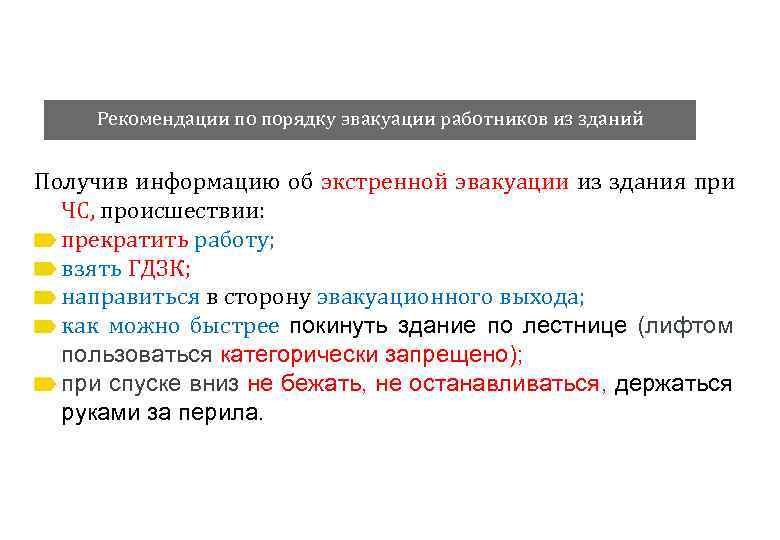 Рекомендации по порядку эвакуации работников из зданий

Получив информацию об экстренной эвакуации из здания при ЧС, происшествии:

прекратить работу;

взять ГДЗК;

направиться в сторону эвакуационного выхода;

как можно быстрее покинуть здание по лестнице (лифтом пользоваться категорически запрещено);

при спуске вниз не бежать, не останавливаться, держаться руками за перила.